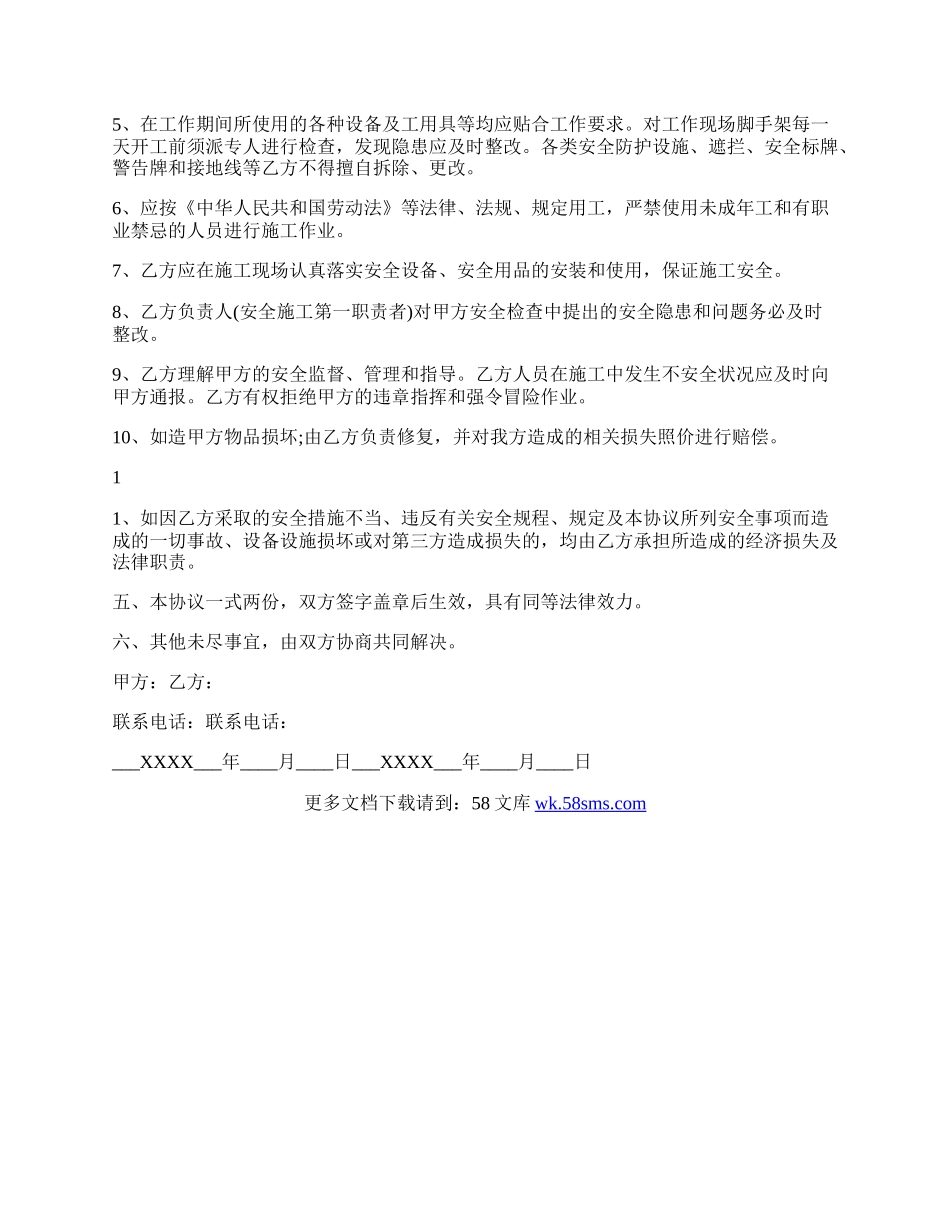 5、在工作期间所使用的各种设备及工用具等均应贴合工作要求。对工作现场脚手架每一天开工前须派专人进行检查，发现隐患应及时整改。各类安全防护设施、遮拦、安全标牌、警告牌和接地线等乙方不得擅自拆除、更改。

6、应按《中华人民共和国劳动法》等法律、法规、规定用工，严禁使用未成年工和有职业禁忌的人员进行施工作业。

7、乙方应在施工现场认真落实安全设备、安全用品的安装和使用，保证施工安全。

8、乙方负责人(安全施工第一职责者)对甲方安全检查中提出的安全隐患和问题务必及时整改。

9、乙方理解甲方的安全监督、管理和指导。乙方人员在施工中发生不安全状况应及时向甲方通报。乙方有权拒绝甲方的违章指挥和强令冒险作业。

10、如造甲方物品损坏;由乙方负责修复，并对我方造成的相关损失照价进行赔偿。

1

1、如因乙方采取的安全措施不当、违反有关安全规程、规定及本协议所列安全事项而造成的一切事故、设备设施损坏或对第三方造成损失的，均由乙方承担所造成的经济损失及法律职责。

五、本协议一式两份，双方签字盖章后生效，具有同等法律效力。

六、其他未尽事宜，由双方协商共同解决。

甲方：乙方：

联系电话：联系电话：

___XXXX___年____月____日___XXXX___年____月____日

更多文档下载请到：58 文库 wk.58sms.com